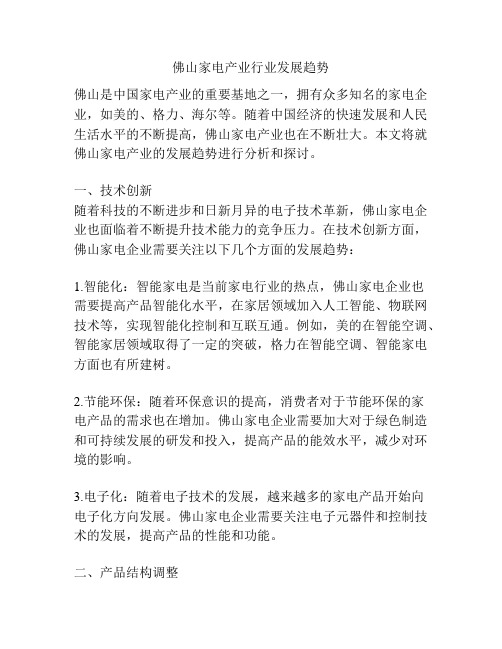 佛山家电产业行业发展趋势

佛山是中国家电产业的重要基地之一，拥有众多知名的家电企业，如美的、格力、海尔等。随着中国经济的快速发展和人民生活水平的不断提高，佛山家电产业也在不断壮大。本文将就佛山家电产业的发展趋势进行分析和探讨。

一、技术创新
随着科技的不断进步和日新月异的电子技术革新，佛山家电企业也面临着不断提升技术能力的竞争压力。在技术创新方面，佛山家电企业需要关注以下几个方面的发展趋势：

1.智能化：智能家电是当前家电行业的热点，佛山家电企业也需要提高产品智能化水平，在家居领域加入人工智能、物联网技术等，实现智能化控制和互联互通。例如，美的在智能空调、智能家居领域取得了一定的突破，格力在智能空调、智能家电方面也有所建树。

2.节能环保：随着环保意识的提高，消费者对于节能环保的家电产品的需求也在增加。佛山家电企业需要加大对于绿色制造和可持续发展的研发和投入，提高产品的能效水平，减少对环境的影响。

3.电子化：随着电子技术的发展，越来越多的家电产品开始向电子化方向发展。佛山家电企业需要关注电子元器件和控制技术的发展，提高产品的性能和功能。

二、产品结构调整